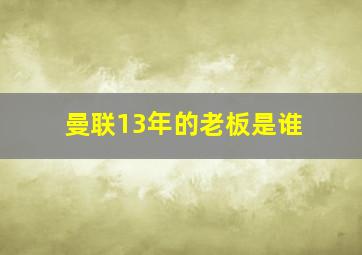 曼联13年的老板是谁